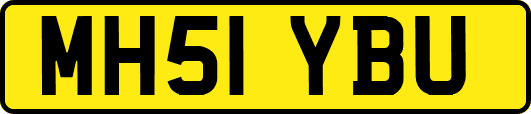 MH51 YBU